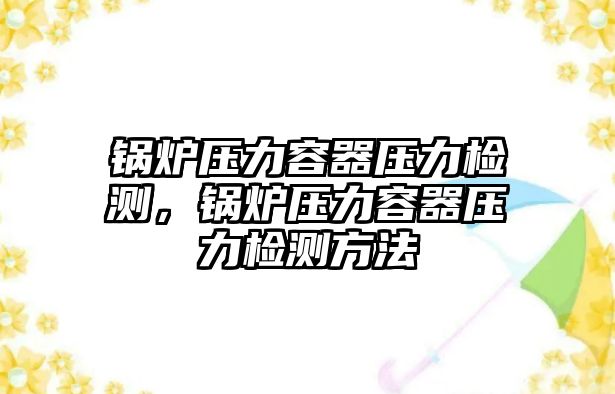 锅炉压力容器压力检测，锅炉压力容器压力检测方法